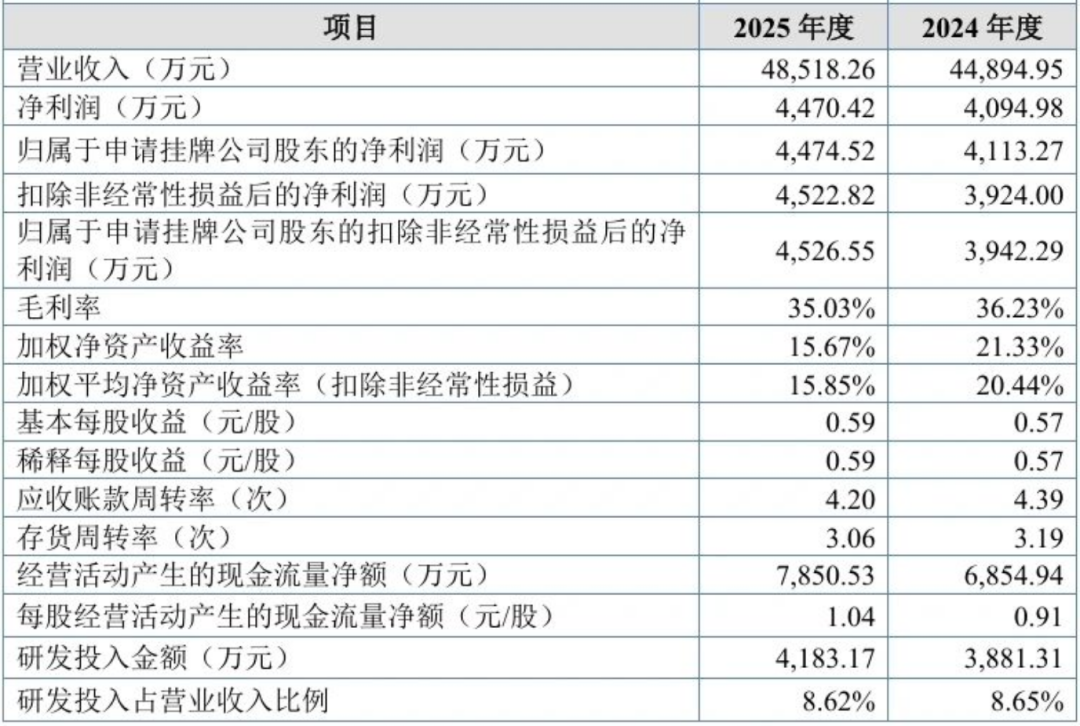 | 项目 | 2025 年度 | 2024 年度 |
|---|---|---|
| 营业收入（万元） | 48,518.26 | 44,894.95 |
| 净利润（万元） | 4,470.42 | 4,094.98 |
| 归属于申请挂牌公司股东的净利润（万元） | 4,474.52 | 4,113.27 |
| 扣除非经常性损益后的净利润（万元） | 4,522.82 | 3,924.00 |
| 归属于申请挂牌公司股东的扣除非经常性损益后的净利润（万元） | 4,526.55 | 3,942.29 |
| 毛利率 | 35.03% | 36.23% |
| 加权净资产收益率 | 15.67% | 21.33% |
| 加权平均净资产收益率（扣除非经常性损益） | 15.85% | 20.44% |
| 基本每股收益（元/股） | 0.59 | 0.57 |
| 稀释每股收益（元/股） | 0.59 | 0.57 |
| 应收账款周转率（次） | 4.20 | 4.39 |
| 存货周转率（次） | 3.06 | 3.19 |
| 经营活动产生的现金流量净额（万元） | 7,850.53 | 6,854.94 |
| 每股经营活动产生的现金流量净额（元/股） | 1.04 | 0.91 |
| 研发投入金额（万元） | 4,183.17 | 3,881.31 |
| 研发投入占营业收入比例 | 8.62% | 8.65% |